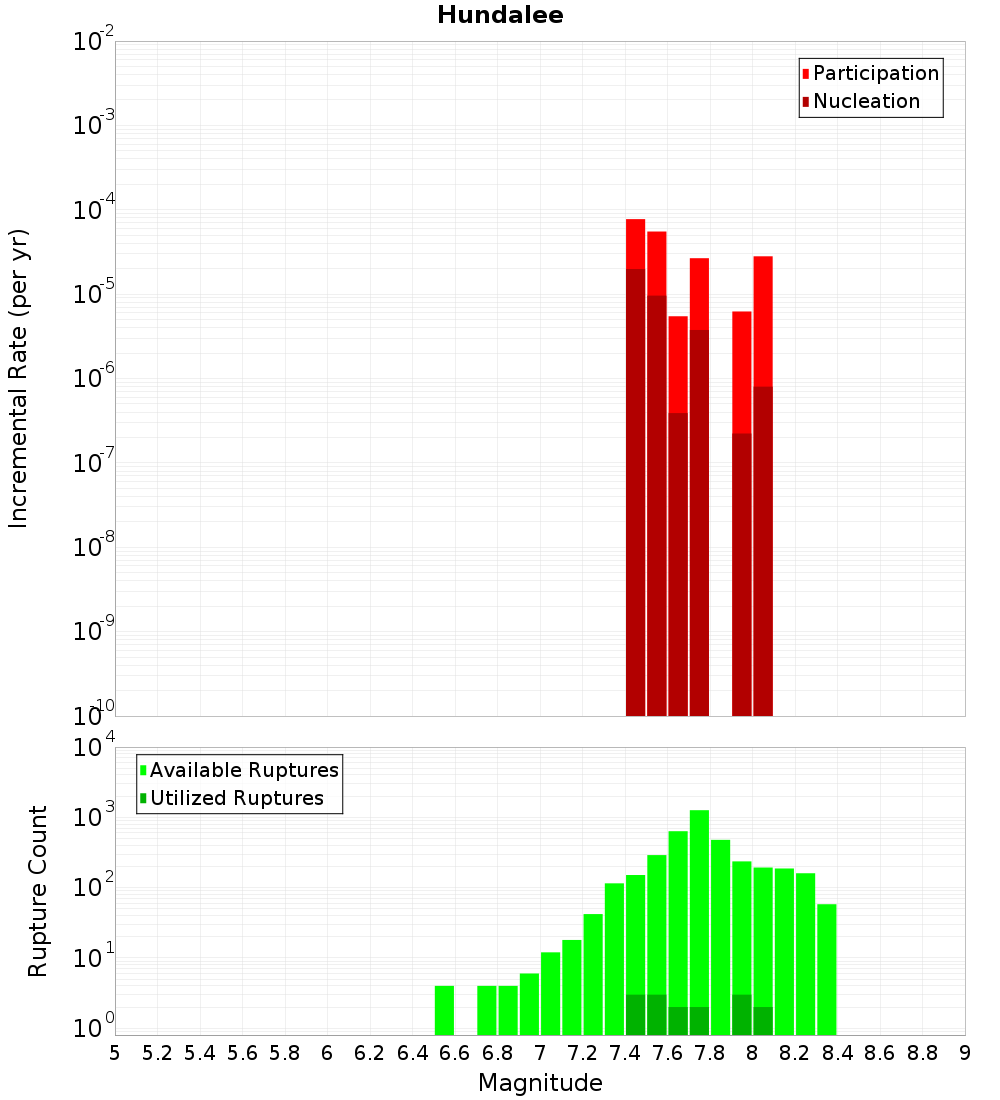 Hundalee

Participation
Nucleation

Incremental Rate (per yr)

$10^{-2}$
$10^{-3}$
$10^{-4}$
$10^{-5}$
$10^{-6}$
$10^{-7}$
$10^{-8}$
$10^{-9}$
$10^{-10}$

Available Ruptures
Utilized Ruptures

Rupture Count

$10^{4}$
$10^{3}$
$10^{2}$
$10^{1}$
$10^{0}$

5 5.2 5.4 5.6 5.8 6 6.2 6.4 6.6 6.8 7 7.2 7.4 7.6 7.8 8 8.2 8.4 8.6 8.8 9

Magnitude